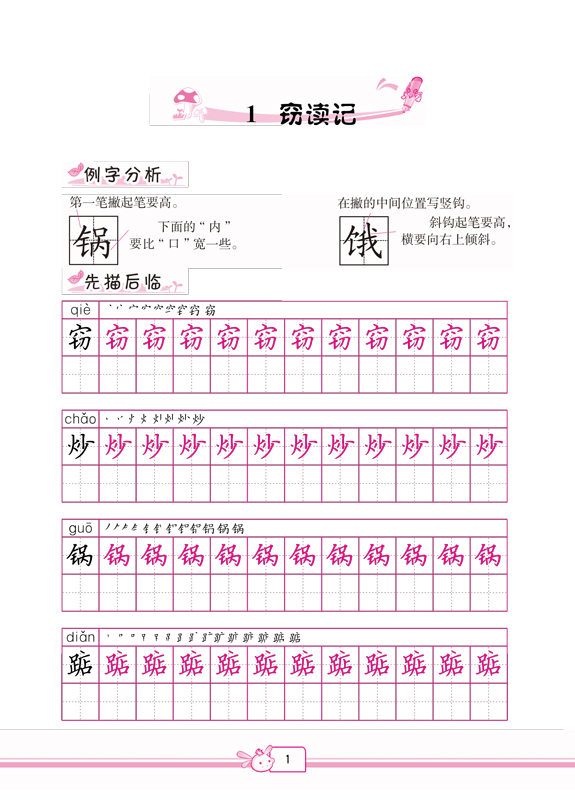 1 窃读记

例字分析

第一笔撇起笔要高。

锅

下面的“内”要比“口”宽一些。

在撇的中间位置写竖钩。

饿

斜钩起笔要高，横要向右上倾斜。

先描后临

qiè
窃 窃 窃 窃 窃 窃 窃 窃 窃 窃 窃 窃

chǎo
炒 炒 炒 炒 炒 炒 炒 炒 炒 炒 炒 炒

guō
锅 锅 锅 锅 锅 锅 锅 锅 锅 锅 锅 锅

diǎn
踮 踮 踮 踮 踮 踮 踮 踮 踮 踮 踮 踮

1